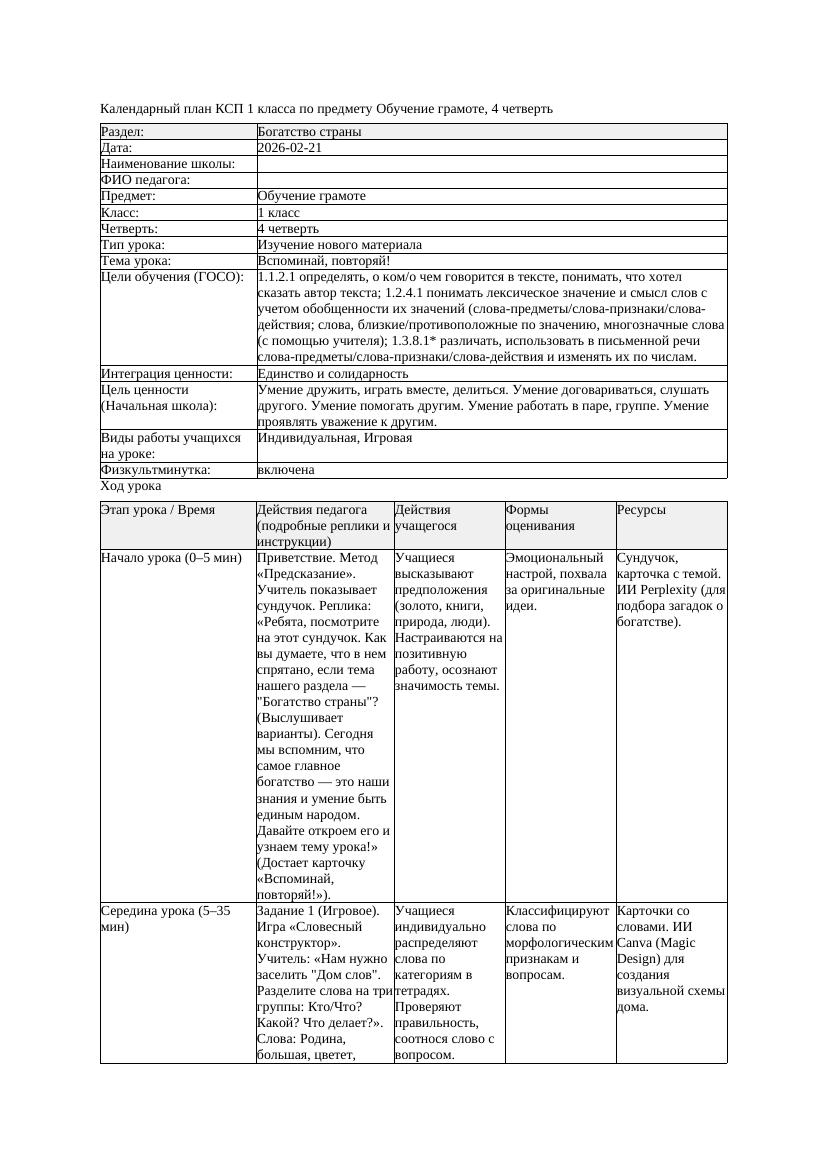 Календарный план КСП 1 класса по предмету Обучение грамоте, 4 четверть

| Раздел: | Богатство страны |
|---|---|
| Дата: | 2026-02-21 |
| Наименование школы: | |
| ФИО педагога: | |
| Предмет: | Обучение грамоте |
| Класс: | 1 класс |
| Четверть: | 4 четверть |
| Тип урока: | Изучение нового материала |
| Тема урока: | Вспоминай, повторяй! |
| Цели обучения (ГОСО): | 1.1.2.1 определять, о ком/о чем говорится в тексте, понимать, что хотел сказать автор текста; 1.2.4.1 понимать лексическое значение и смысл слов с учетом обобщенности их значений (слова-предметы/слова-признаки/слова-действия; слова, близкие/противоположные по значению, многозначные слова (с помощью учителя); 1.3.8.1* различать, использовать в письменной речи слова-предметы/слова-признаки/слова-действия и изменять их по числам. |
| Интеграция ценности: | Единство и солидарность |
| Цель ценности (Начальная школа): | Умение дружить, играть вместе, делиться. Умение договариваться, слушать другого. Умение помогать другим. Умение работать в паре, группе. Умение проявлять уважение к другим. |
| Виды работы учащихся на уроке: | Индивидуальная, Игровая |
| Физкультминутка: | включена |

Ход урока

| Этап урока / Время | Действия педагога (подробные реплики и инструкции) | Действия учащегося | Формы оценивания | Ресурсы |
|---|---|---|---|---|
| Начало урока (0–5 мин) | Приветствие. Метод «Предсказание». Учитель показывает сундучок. Реплика: «Ребята, посмотрите на этот сундучок. Как вы думаете, что в нем спрятано, если тема нашего раздела — "Богатство страны"? (Выслушивает варианты). Сегодня мы вспомним, что самое главное богатство — это наши знания и умение быть единым народом. Давайте откроем его и узнаем тему урока!» (Достает карточку «Вспоминай, повторяй!»). | Учащиеся высказывают предположения (золото, книги, природа, люди). Настраиваются на позитивную работу, осознают значимость темы. | Эмоциональный настрой, похвала за оригинальные идеи. | Сундучок, карточка с темой. ИИ Perplexity (для подбора загадок о богатстве). |
| Середина урока (5–35 мин) | Задание 1 (Игровое). Игра «Словесный конструктор». Учитель: «Нам нужно заселить "Дом слов". Разделите слова на три группы: Кто/Что? Какой? Что делает?». Слова: Родина, большая, цветет, | Учащиеся индивидуально распределяют слова по категориям в тетрадях. Проверяют правильность, соотнося слово с вопросом. | Классифицируют слова по морфологическим признакам и вопросам. | Карточки со словами. ИИ Canva (Magic Design) для создания визуальной схемы дома. |